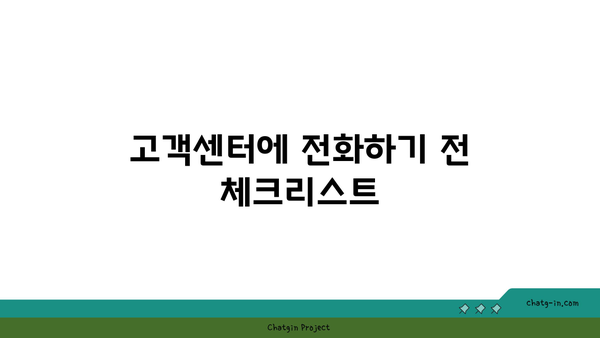 고객센터에 전화하기 전 체크리스트

chatg-in.com

Chatgin Project